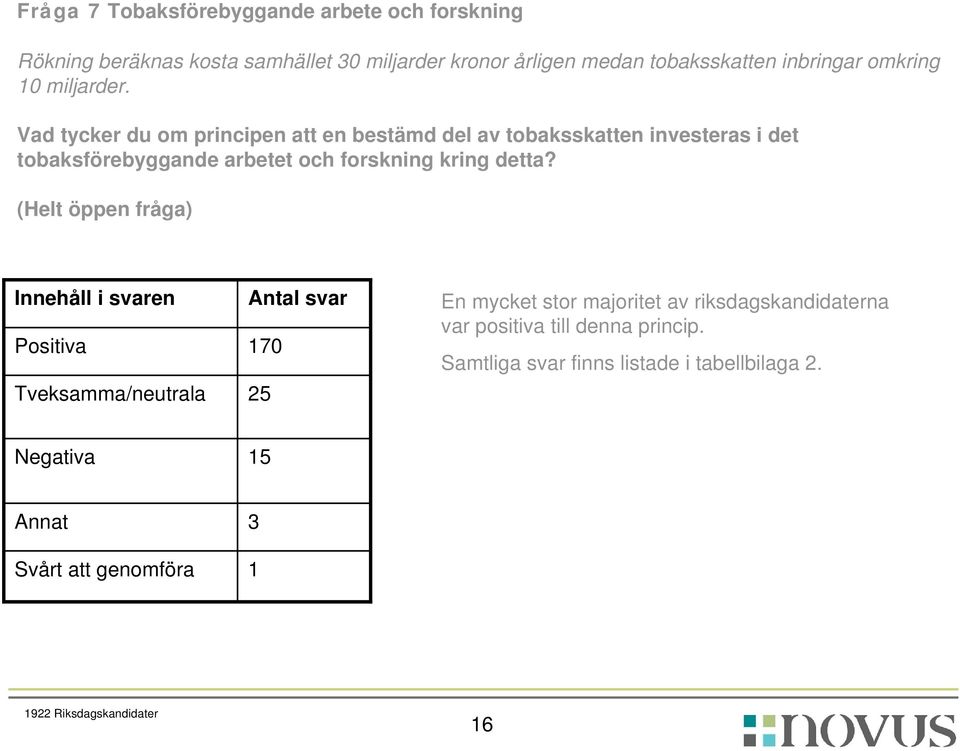 Fråga 7 Tobaksförebyggande arbete och forskning

Rökning beräknas kosta samhället 30 miljarder kronor årligen medan tobaksskatten inbringar omkring 10 miljarder.

Vad tycker du om principen att en bestämd del av tobaksskatten investeras i det tobaksförebyggande arbetet och forskning kring detta?

(Helt öppen fråga)

| Innehåll i svaren | Antal svar |
|---|---|
| Positiva | 170 |
| Tveksamma/neutrala | 25 |
| Negativa | 15 |
| Annat | 3 |
| Svårt att genomföra | 1 |

En mycket stor majoritet av riksdagskandidaterna var positiva till denna princip.

Samtliga svar finns listade i tabellbilaga 2.

1922 Riksdagskandidater

16

novus